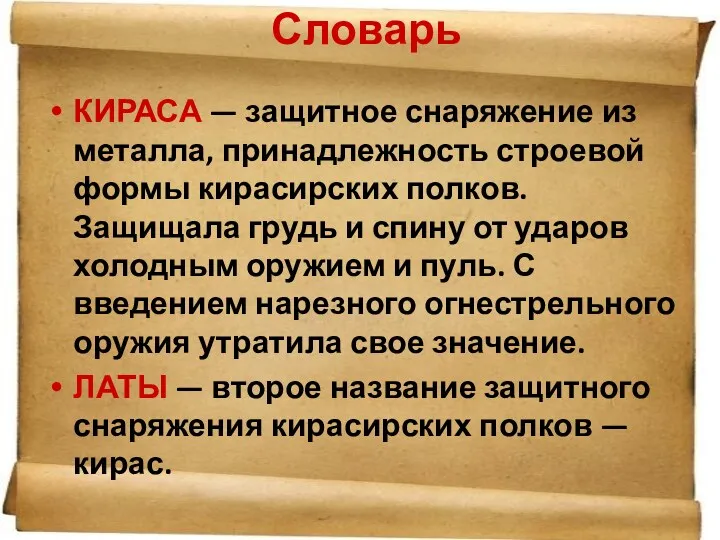 Словарь

• КИРАСА — защитное снаряжение из металла, принадлежность строевой формы кирасирских полков. Защищала грудь и спину от ударов холодным оружием и пуль. С введением нарезного огнестрельного оружия утратила свое значение.

• ЛАТЫ — второе название защитного снаряжения кирасирских полков — кирас.